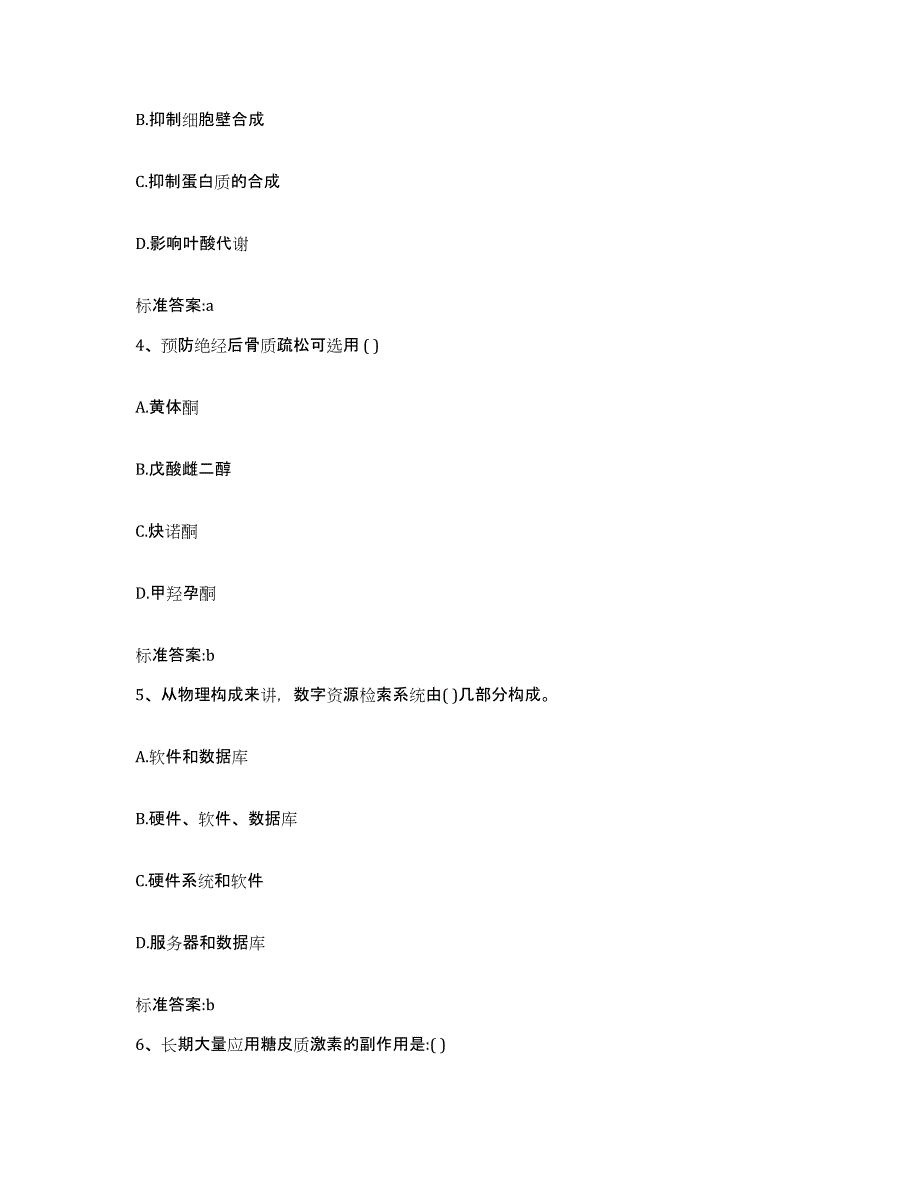 B.抑制细胞壁合成

C.抑制蛋白质的合成

D.影响叶酸代谢

标准答案:a

4、预防绝经后骨质疏松可选用 ( )

A.黄体酮

B.戊酸雌二醇

C.炔诺酮

D.甲羟孕酮

标准答案:b

5、从物理构成来讲，数字资源检索系统由( )几部分构成。

A.软件和数据库

B.硬件、软件、数据库

C.硬件系统和软件

D.服务器和数据库

标准答案:b

6、长期大量应用糖皮质激素的副作用是:( )